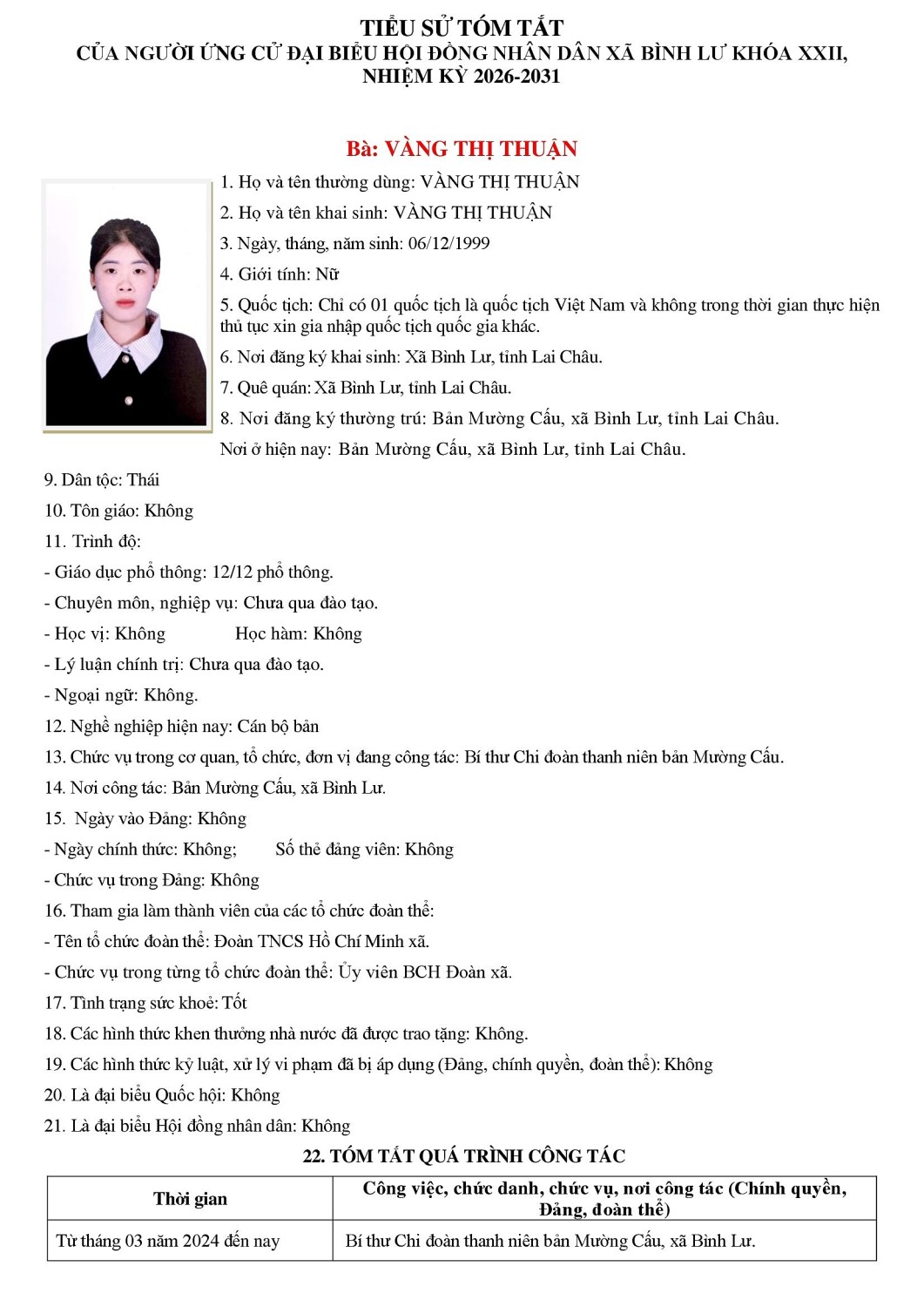 TIỂU SỬ TÓM TẮT
CỦA NGƯỜI ỨNG CỬ ĐẠI BIỂU HỘI ĐỒNG NHÂN DÂN XÃ BÌNH LƯ KHÓA XXII, NHIỆM KỲ 2026-2031

Bà: VÀNG THỊ THUẬN

1. Họ và tên thường dùng: VÀNG THỊ THUẬN

2. Họ và tên khai sinh: VÀNG THỊ THUẬN

3. Ngày, tháng, năm sinh: 06/12/1999

4. Giới tính: Nữ

5. Quốc tịch: Chỉ có 01 quốc tịch là quốc tịch Việt Nam và không trong thời gian thực hiện thủ tục xin gia nhập quốc tịch quốc gia khác.

6. Nơi đăng ký khai sinh: Xã Bình Lư, tỉnh Lai Châu.

7. Quê quán: Xã Bình Lư, tỉnh Lai Châu.

8. Nơi đăng ký thường trú: Bản Mường Cấu, xã Bình Lư, tỉnh Lai Châu.

Nơi ở hiện nay: Bản Mường Cấu, xã Bình Lư, tỉnh Lai Châu.

9. Dân tộc: Thái

10. Tôn giáo: Không

11. Trình độ:

- Giáo dục phổ thông: 12/12 phổ thông.

- Chuyên môn, nghiệp vụ: Chưa qua đào tạo.

- Học vị: Không Học hàm: Không

- Lý luận chính trị: Chưa qua đào tạo.

- Ngoại ngữ: Không.

12. Nghề nghiệp hiện nay: Cán bộ bản

13. Chức vụ trong cơ quan, tổ chức, đơn vị đang công tác: Bí thư Chi đoàn thanh niên bản Mường Cấu.

14. Nơi công tác: Bản Mường Cấu, xã Bình Lư.

15. Ngày vào Đảng: Không

- Ngày chính thức: Không; Số thẻ đảng viên: Không

- Chức vụ trong Đảng: Không

16. Tham gia làm thành viên của các tổ chức đoàn thể:

- Tên tổ chức đoàn thể: Đoàn TNCS Hồ Chí Minh xã.

- Chức vụ trong từng tổ chức đoàn thể: Ủy viên BCH Đoàn xã.

17. Tình trạng sức khoẻ: Tốt

18. Các hình thức khen thưởng nhà nước đã được trao tặng: Không.

19. Các hình thức kỷ luật, xử lý vi phạm đã bị áp dụng (Đảng, chính quyền, đoàn thể): Không

20. Là đại biểu Quốc hội: Không

21. Là đại biểu Hội đồng nhân dân: Không

22. TÓM TẮT QUÁ TRÌNH CÔNG TÁC

| Thời gian | Công việc, chức danh, chức vụ, nơi công tác (Chính quyền, Đảng, đoàn thể) |
|---|---|
| Từ tháng 03 năm 2024 đến nay | Bí thư Chi đoàn thanh niên bản Mường Cấu, xã Bình Lư. |